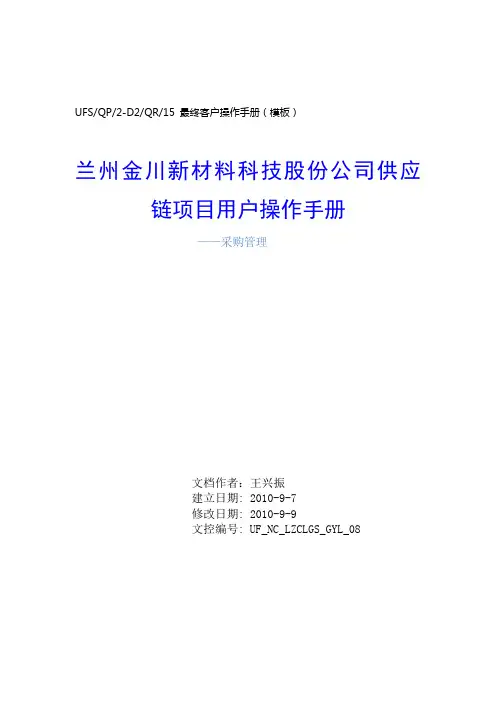 UFS/QP/2-D2/QR/15 最终客户操作手册（模板）

兰州金川新材料科技股份公司供应链项目用户操作手册

——采购管理

文档作者：王兴振
建立日期：2010-9-7
修改日期：2010-9-9
文控编号：UF_NC_LZCLGS_GYL_08